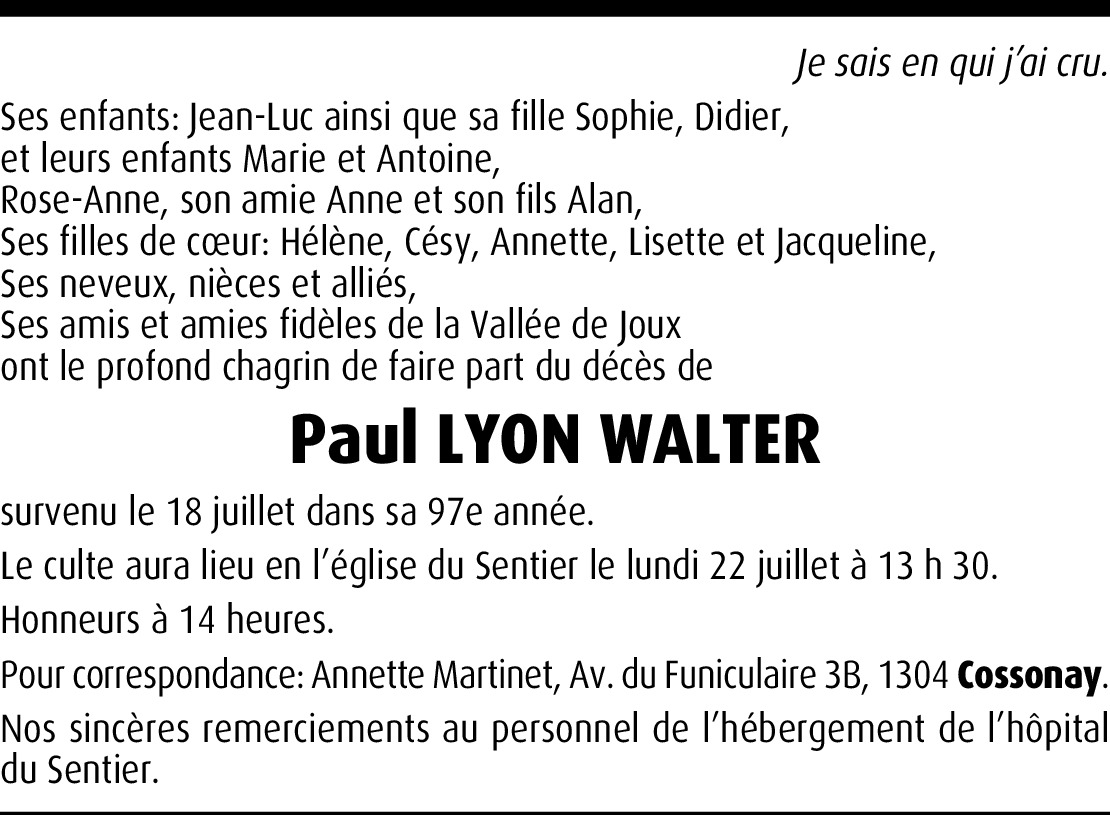 Je sais en qui j'ai cru.

Ses enfants: Jean-Luc ainsi que sa fille Sophie, Didier, et leurs enfants Marie et Antoine, Rose-Anne, son amie Anne et son fils Alan, Ses filles de cœur: Hélène, Césy, Annette, Lisette et Jacqueline, Ses neveux, nièces et alliés, Ses amis et amies fidèles de la Vallée de Joux ont le profond chagrin de faire part du décès de

Paul LYON WALTER

survenu le 18 juillet dans sa 97e année.

Le culte aura lieu en l'église du Sentier le lundi 22 juillet à 13 h 30.

Honneurs à 14 heures.

Pour correspondance: Annette Martinet, Av. du Funiculaire 3B, 1304 Cossonay.

Nos sincères remerciements au personnel de l'hébergement de l'hôpital du Sentier.